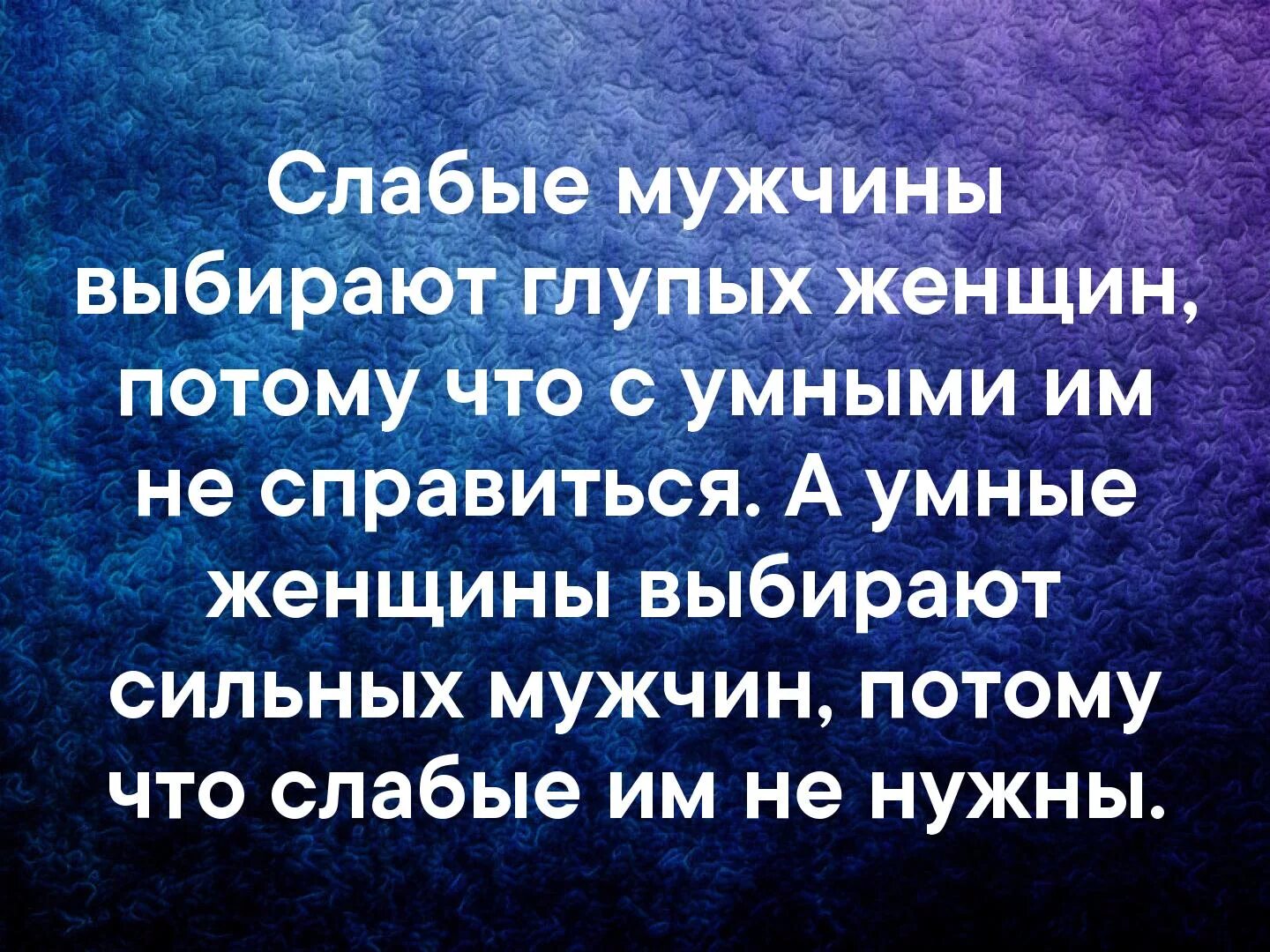 Слабые мужчины выбирают глупых женщин, потому что с умными им не справиться. А умные женщины выбирают сильных мужчин, потому что слабые им не нужны.